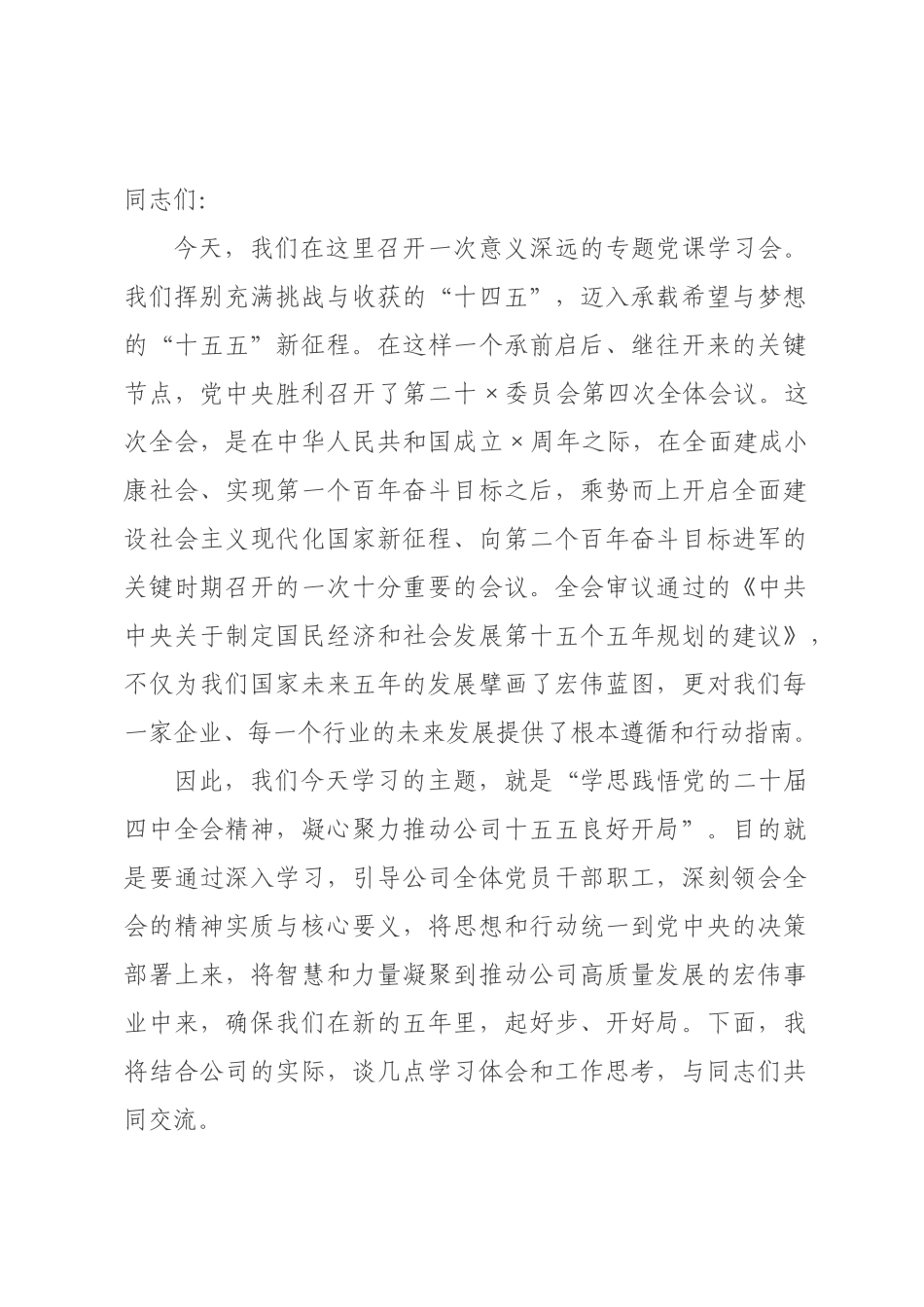 同志们:

今天，我们在这里召开一次意义深远的专题党课学习会。我们挥别充满挑战与收获的“十四五”，迈入承载希望与梦想的“十五五”新征程。在这样一个承前启后、继往开来的关键节点，党中央胜利召开了第二十×委员会第四次全体会议。这次全会，是在中华人民共和国成立×周年之际，在全面建成小康社会、实现第一个百年奋斗目标之后，乘势而上开启全面建设社会主义现代化国家新征程、向第二个百年奋斗目标进军的关键时期召开的一次十分重要的会议。全会审议通过的《中共中央关于制定国民经济和社会发展第十五个五年规划的建议》，不仅为我们国家未来五年的发展擘画了宏伟蓝图，更对我们每一家企业、每一个行业的未来发展提供了根本遵循和行动指南。

因此，我们今天学习的主题，就是“学思践悟党的二十届四中全会精神，凝心聚力推动公司十五五良好开局”。目的就是要通过深入学习，引导公司全体党员干部职工，深刻领会全会的精神实质与核心要义，将思想和行动统一到党中央的决策部署上来，将智慧和力量凝聚到推动公司高质量发展的宏伟事业中来，确保我们在新的五年里，起好步、开好局。下面，我将结合公司的实际，谈几点学习体会和工作思考，与同志们共同交流。